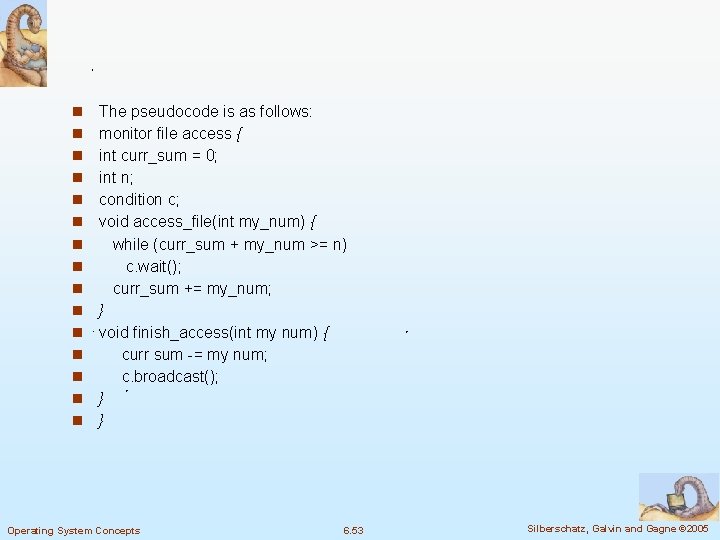 • The pseudocode is as follows:
• monitor file access {
• int curr_sum = 0;
• int n;
• condition c;
• void access_file(int my_num) {
• while (curr_sum + my_num >= n)
• c.wait();
• curr_sum += my_num;
• }
• void finish_access(int my num) {
• curr sum -= my num;
• c.broadcast();
• }
• }

Operating System Concepts
6.53
Silberschatz, Galvin and Gagne ©2005